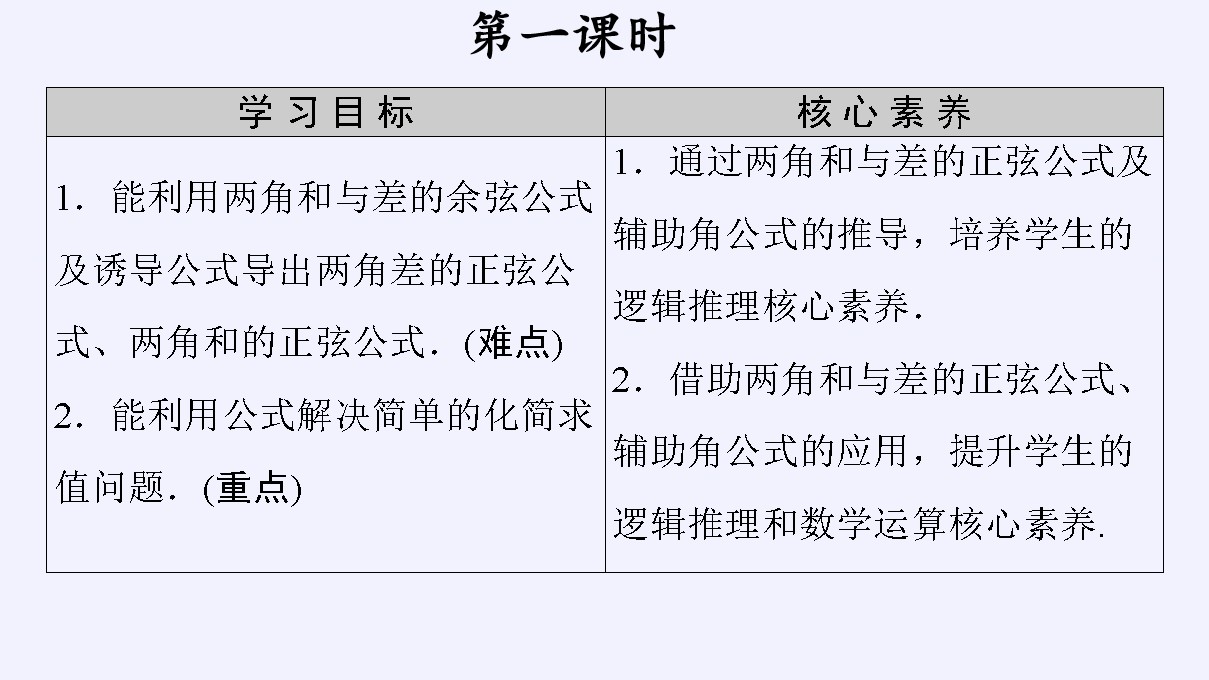 第一课时

| 学习目标 | 核心素养 |
|---|---|
| 1．能利用两角和与差的余弦公式及诱导公式导出两角差的正弦公式、两角和的正弦公式．(难点) 2．能利用公式解决简单的化简求值问题．(重点) | 1．通过两角和与差的正弦公式及辅助角公式的推导，培养学生的逻辑推理核心素养． 2．借助两角和与差的正弦公式、辅助角公式的应用，提升学生的逻辑推理和数学运算核心素养. |